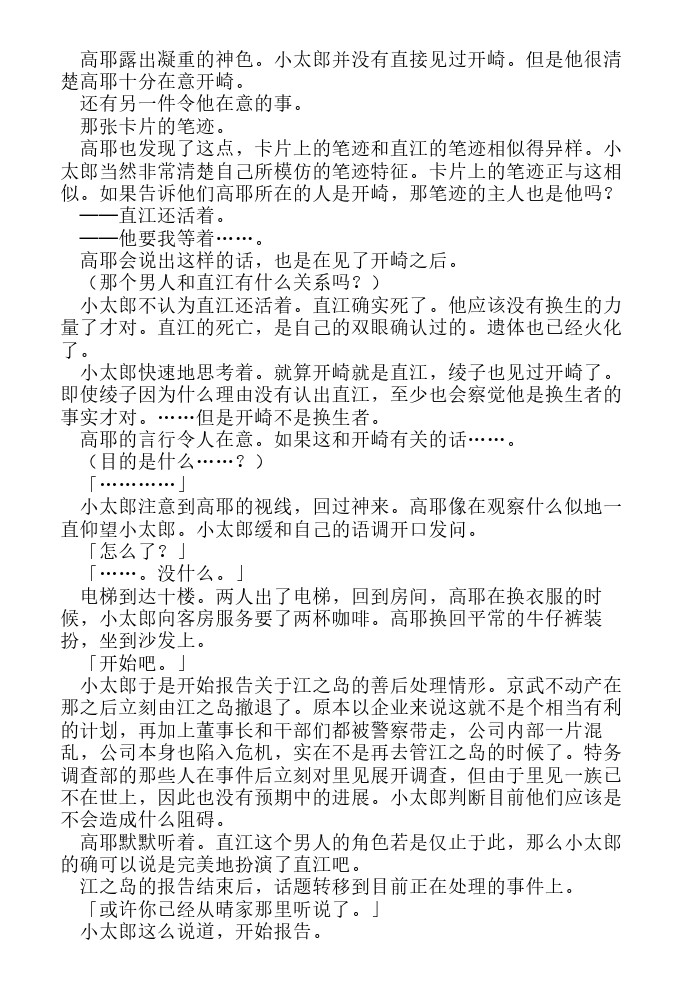 高耶露出凝重的神色。小太郎并没有直接见过开崎。但是他很清楚高耶十分在意开崎。

还有另一件令他在意的事。

那张卡片的笔迹。

高耶也发现了这点，卡片上的笔迹和直江的笔迹相似得异样。小太郎当然非常清楚自己所模仿的笔迹特征。卡片上的笔迹正与这相似。如果告诉他们高耶所在的人是开崎，那笔迹的主人也是他吗？

——直江还活着。

——他要我等着……。

高耶会说出这样的话，也是在见了开崎之后。

（那个男人和直江有什么关系吗？）

小太郎不认为直江还活着。直江确实死了。他应该没有换生的力量了才对。直江的死亡，是自己的双眼确认过的。遗体也已经火化了。

小太郎快速地思考着。就算开崎就是直江，绫子也见过开崎了。即使绫子因为什么理由没有认出直江，至少也会察觉他是换生者的事实才对。……但是开崎不是换生者。

高耶的言行令人在意。如果这和开崎有关的话……。

（目的是什么……？）

「…………」

小太郎注意到高耶的视线，回过神来。高耶像在观察什么似地一直仰望小太郎。小太郎缓和自己的语调开口发问。

「怎么了？」

「……。没什么。」

电梯到达十楼。两人出了电梯，回到房间，高耶在换衣服的时候，小太郎向客房服务要了两杯咖啡。高耶换回平常的牛仔裤装扮，坐到沙发上。

「开始吧。」

小太郎于是开始报告关于江之岛的善后处理情形。京武不动产在那之后立刻由江之岛撤退了。原本以企业来说这就不是个相当有利的计划，再加上董事长和干部们都被警察带走，公司内部一片混乱，公司本身也陷入危机，实在不是再去管江之岛的时候了。特务调查部的那些人在事件后立刻对里见展开调查，但由于里见一族已不在世上，因此也没有预期中的进展。小太郎判断目前他们应该是不会造成什么阻碍。

高耶默默听着。直江这个男人的角色若是仅止于此，那么小太郎的确可以说是完美地扮演了直江吧。

江之岛的报告结束后，话题转移到目前正在处理的事件上。

「或许你已经从晴家那里听说了。」

小太郎这么说道，开始报告。